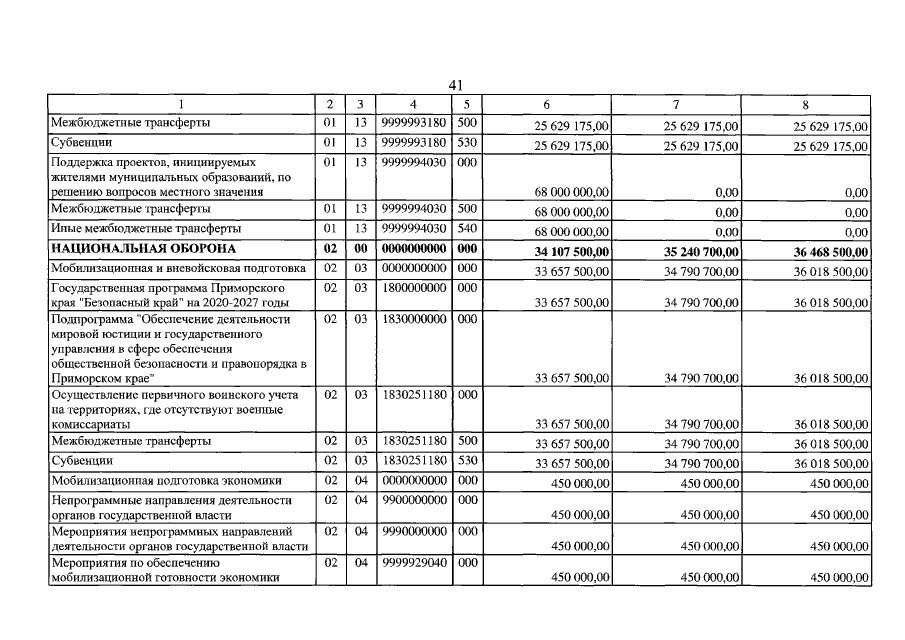 41

| 1 | 2 | 3 | 4 | 5 | 6 | 7 | 8 |
|---|---|---|---|---|---|---|---|
| Межбюджетные трансферты | 01 | 13 | 9999993180 | 500 | 25 629 175,00 | 25 629 175,00 | 25 629 175,00 |
| Субвенции | 01 | 13 | 9999993180 | 530 | 25 629 175,00 | 25 629 175,00 | 25 629 175,00 |
| Поддержка проектов, инициируемых жителями муниципальных образований, по решению вопросов местного значения | 01 | 13 | 9999994030 | 000 | 68 000 000,00 | 0,00 | 0,00 |
| Межбюджетные трансферты | 01 | 13 | 9999994030 | 500 | 68 000 000,00 | 0,00 | 0,00 |
| Иные межбюджетные трансферты | 01 | 13 | 9999994030 | 540 | 68 000 000,00 | 0,00 | 0,00 |
| НАЦИОНАЛЬНАЯ ОБОРОНА | 02 | 00 | 0000000000 | 000 | 34 107 500,00 | 35 240 700,00 | 36 468 500,00 |
| Мобилизационная и вневойсковая подготовка | 02 | 03 | 0000000000 | 000 | 33 657 500,00 | 34 790 700,00 | 36 018 500,00 |
| Государственная программа Приморского края "Безопасный край" на 2020-2027 годы | 02 | 03 | 1800000000 | 000 | 33 657 500,00 | 34 790 700,00 | 36 018 500,00 |
| Подпрограмма "Обеспечение деятельности мировой юстиции и государственного управления в сфере обеспечения общественной безопасности и правопорядка в Приморском крае" | 02 | 03 | 1830000000 | 000 | 33 657 500,00 | 34 790 700,00 | 36 018 500,00 |
| Осуществление первичного воинского учета на территориях, где отсутствуют военные комиссариаты | 02 | 03 | 1830251180 | 000 | 33 657 500,00 | 34 790 700,00 | 36 018 500,00 |
| Межбюджетные трансферты | 02 | 03 | 1830251180 | 500 | 33 657 500,00 | 34 790 700,00 | 36 018 500,00 |
| Субвенции | 02 | 03 | 1830251180 | 530 | 33 657 500,00 | 34 790 700,00 | 36 018 500,00 |
| Мобилизационная подготовка экономики | 02 | 04 | 0000000000 | 000 | 450 000,00 | 450 000,00 | 450 000,00 |
| Непрограммные направления деятельности органов государственной власти | 02 | 04 | 9900000000 | 000 | 450 000,00 | 450 000,00 | 450 000,00 |
| Мероприятия непрограммных направлений деятельности органов государственной власти | 02 | 04 | 9990000000 | 000 | 450 000,00 | 450 000,00 | 450 000,00 |
| Мероприятия по обеспечению мобилизационной готовности экономики | 02 | 04 | 9999929040 | 000 | 450 000,00 | 450 000,00 | 450 000,00 |